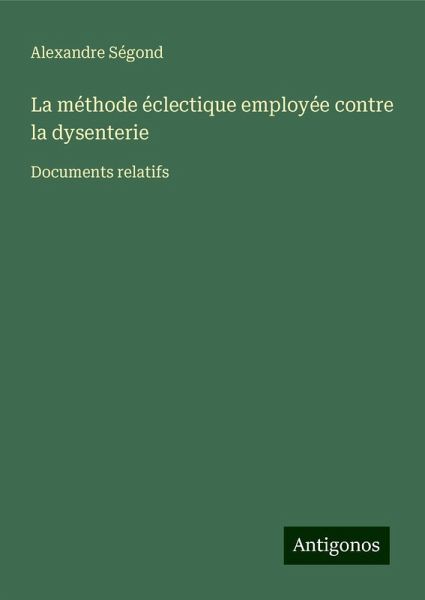 Alexandre Ségond

La méthode éclectique employée contre la dysenterie

Documents relatifs

Antigonos